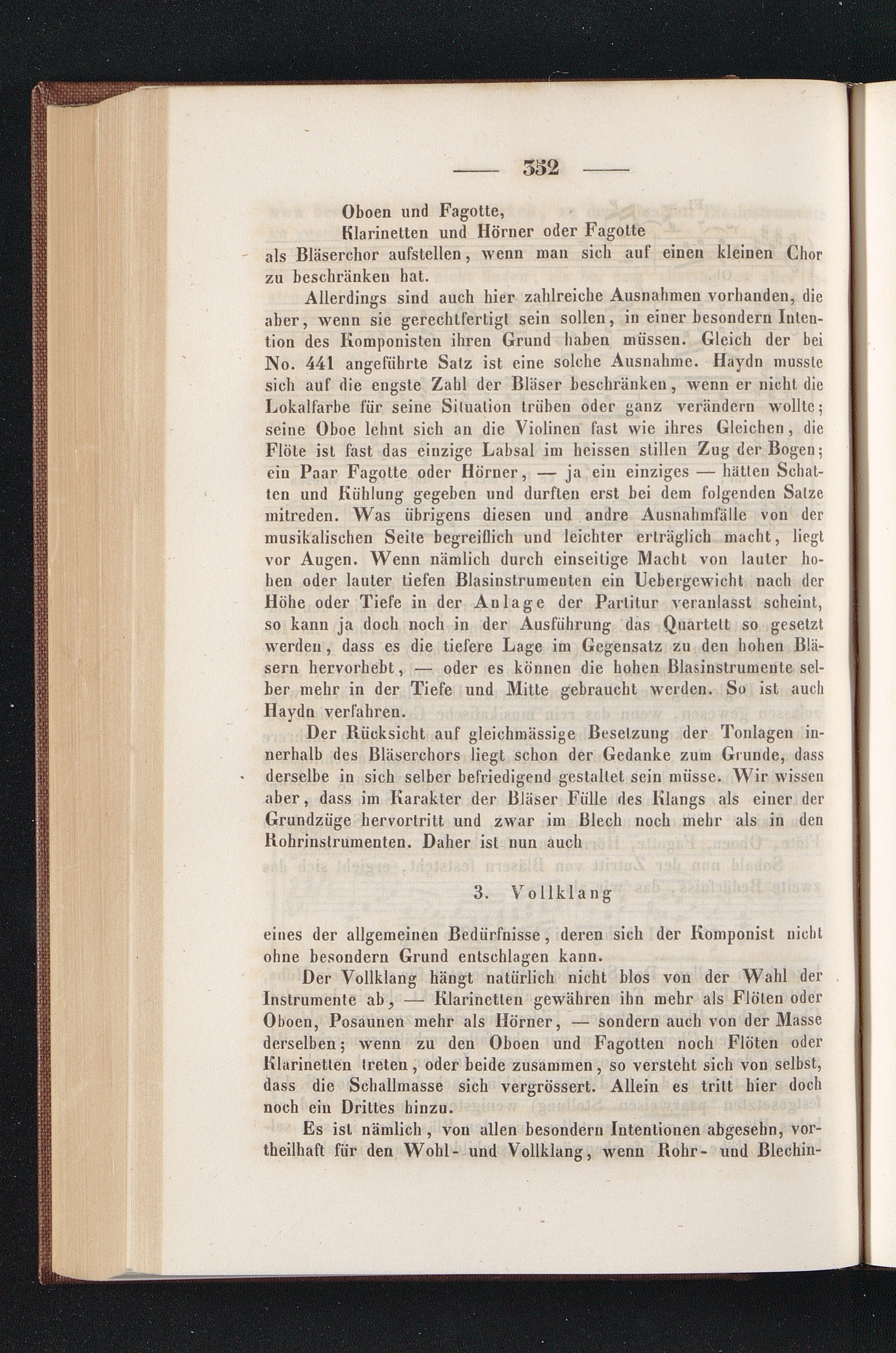 — 352 —

Oboen und Fagotte,
Klarinetten und Hörner oder Fagotte
als Bläserchor aufstellen, wenn man sich auf einen kleinen Chor zu beschränken hat.

Allerdings sind auch hier zahlreiche Ausnahmen vorhanden, die aber, wenn sie gerechtfertigt sein sollen, in einer besondern Intention des Komponisten ihren Grund haben müssen. Gleich der bei No. 441 angeführte Satz ist eine solche Ausnahme. Haydn musste sich auf die engste Zahl der Bläser beschränken, wenn er nicht die Lokalfarbe für seine Situation trüben oder ganz verändern wollte; seine Oboe lehnt sich an die Violinen fast wie ihres Gleichen, die Flöte ist fast das einzige Labsal im heissen stillen Zug der Bogen; ein Paar Fagotte oder Hörner, — ja ein einziges — hätten Schatten und Kühlung gegeben und durften erst bei dem folgenden Satze mitreden. Was übrigens diesen und andre Ausnahmfälle von der musikalischen Seite begreiflich und leichter erträglich macht, liegt vor Augen. Wenn nämlich durch einseitige Macht von lauter hohen oder lauter tiefen Blasinstrumenten ein Uebergewicht nach der Höhe oder Tiefe in der Anlage der Partitur veranlasst scheint, so kann ja doch noch in der Ausführung das Quartett so gesetzt werden, dass es die tiefere Lage im Gegensatz zu den hohen Bläsern hervorhebt, — oder es können die hohen Blasinstrumente selber mehr in der Tiefe und Mitte gebraucht werden. So ist auch Haydn verfahren.

Der Rücksicht auf gleichmässige Besetzung der Tonlagen innerhalb des Bläserchors liegt schon der Gedanke zum Grunde, dass derselbe in sich selber befriedigend gestaltet sein müsse. Wir wissen aber, dass im Karakter der Bläser Fülle des Klangs als einer der Grundzüge hervortritt und zwar im Blech noch mehr als in den Rohrinstrumenten. Daher ist nun auch

3. Vollklang

eines der allgemeinen Bedürfnisse, deren sich der Komponist nicht ohne besondern Grund entschlagen kann.

Der Vollklang hängt natürlich nicht blos von der Wahl der Instrumente ab, — Klarinetten gewähren ihn mehr als Flöten oder Oboen, Posaunen mehr als Hörner, — sondern auch von der Masse derselben; wenn zu den Oboen und Fagotten noch Flöten oder Klarinetten treten, oder beide zusammen, so versteht sich von selbst, dass die Schallmasse sich vergrössert. Allein es tritt hier doch noch ein Drittes hinzu.

Es ist nämlich, von allen besondern Intentionen abgesehn, vortheilhaft für den Wohl- und Vollklang, wenn Rohr- und Blechin-